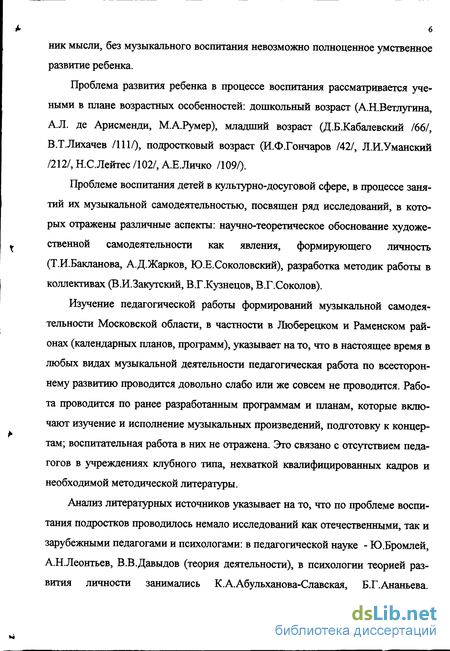 6

ник мысли, без музыкального воспитания невозможно полноценное умственное развитие ребенка.

Проблема развития ребенка в процессе воспитания рассматривается учеными в плане возрастных особенностей: дошкольный возраст (А.Н.Ветлугина, А.Л. де Арисменди, М.А.Румер), младший возраст (Д.Б.Кабалевский /66/, В.Т.Лихачев /111/), подростковый возраст (И.Ф.Гончаров /42/, Л.И.Уманский /212/, Н.С.Лейтес /102/, А.Е.Личко /109/).

Проблеме воспитания детей в культурно-досуговой сфере, в процессе занятий их музыкальной самодеятельностью, посвящен ряд исследований, в которых отражены различные аспекты: научно-теоретическое обоснование художественной самодеятельности как явления, формирующего личность (Т.И.Бакланова, А.Д.Жарков, Ю.Е.Соколовский), разработка методик работы в коллективах (В.И.Закутский, В.Г.Кузнецов, В.Г.Соколов).

Изучение педагогической работы формирований музыкальной самодеятельности Московской области, в частности в Люберецком и Раменском районах (календарных планов, программ), указывает на то, что в настоящее время в любых видах музыкальной деятельности педагогическая работа по всестороннему развитию проводится довольно слабо или же совсем не проводится. Работа проводится по ранее разработанным программам и планам, которые включают изучение и исполнение музыкальных произведений, подготовку к концертам; воспитательная работа в них не отражена. Это связано с отсутствием педагогов в учреждениях клубного типа, нехваткой квалифицированных кадров и необходимой методической литературы.

Анализ литературных источников указывает на то, что по проблеме воспитания подростков проводилось немало исследований как отечественными, так и зарубежными педагогами и психологами: в педагогической науке - Ю.Бромлей, А.Н.Леонтьев, В.В.Давыдов (теория деятельности), в психологии теорией развития личности занимались К.А.Абульханова-Славская, Б.Г.Ананьева.

dsLib.net
библиотека диссертаций